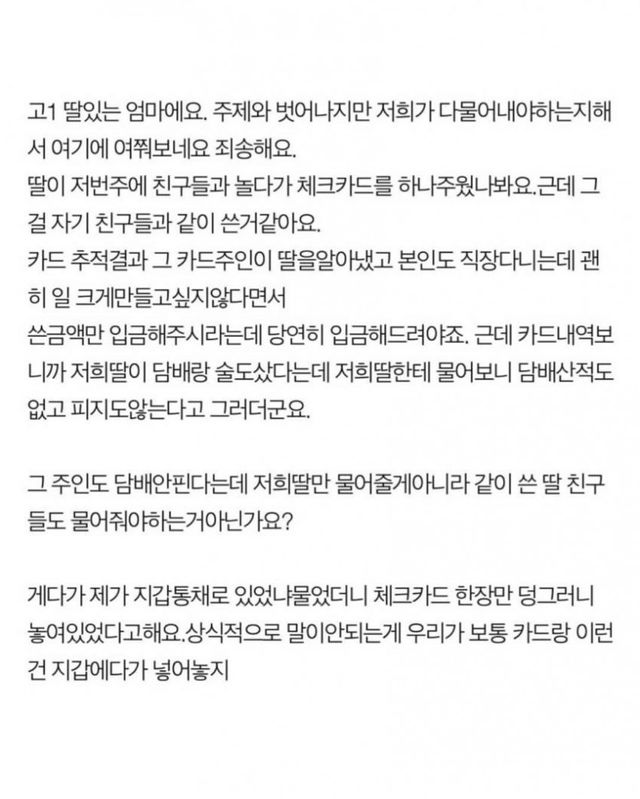 고1 딸있는 엄마에요. 주제와 벗어나지만 저희가 다물어내야하는지해서 여기에 여쭤보네요 죄송해요.
딸이 저번주에 친구들과 놀다가 체크카드를 하나주웠나봐요.근데 그걸 자기 친구들과 같이 쓴거같아요.
카드 추적결과 그 카드주인이 딸을알아냈고 본인도 직장다니는데 괜히 일 크게만들고싶지않다면서
쓴금액만 입금해주시라는데 당연히 입금해드려야죠. 근데 카드내역보니까 저희딸이 담배랑 술도샀다는데 저희딸한테 물어보니 담배산적도 없고 피지도않는다고 그러더군요.

그 주인도 담배안핀다는데 저희딸만 물어줄게아니라 같이 쓴 딸 친구들도 물어줘야하는거아닌가요?

게다가 제가 지갑통채로 있었냐물었더니 체크카드 한장만 덩그러니 놓여있었다고해요.상식적으로 말이안되는게 우리가 보통 카드랑 이런건 지갑에다가 넣어놓지